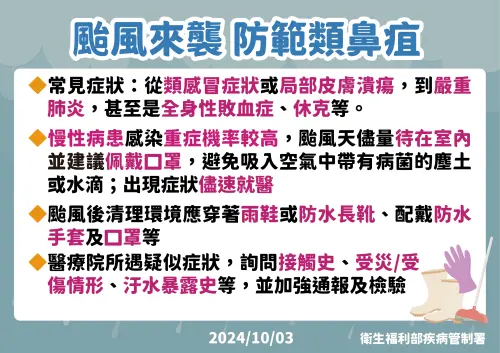 颱風來襲 防範類鼻疽

◆常見症狀：從類感冒症狀或局部皮膚潰瘍，到嚴重肺炎，甚至是全身性敗血症、休克等。

◆慢性病患感染重症機率較高，颱風天儘量待在室內並建議佩戴口罩，避免吸入空氣中帶有病菌的塵土或水滴；出現症狀儘速就醫

◆颱風後清理環境應穿著雨鞋或防水長靴、配戴防水手套及口罩等

◆醫療院所遇疑似症狀，詢問接觸史、受災/受傷情形、汙水暴露史等，並加強通報及檢驗

2024/10/03

衛生福利部疾病管制署